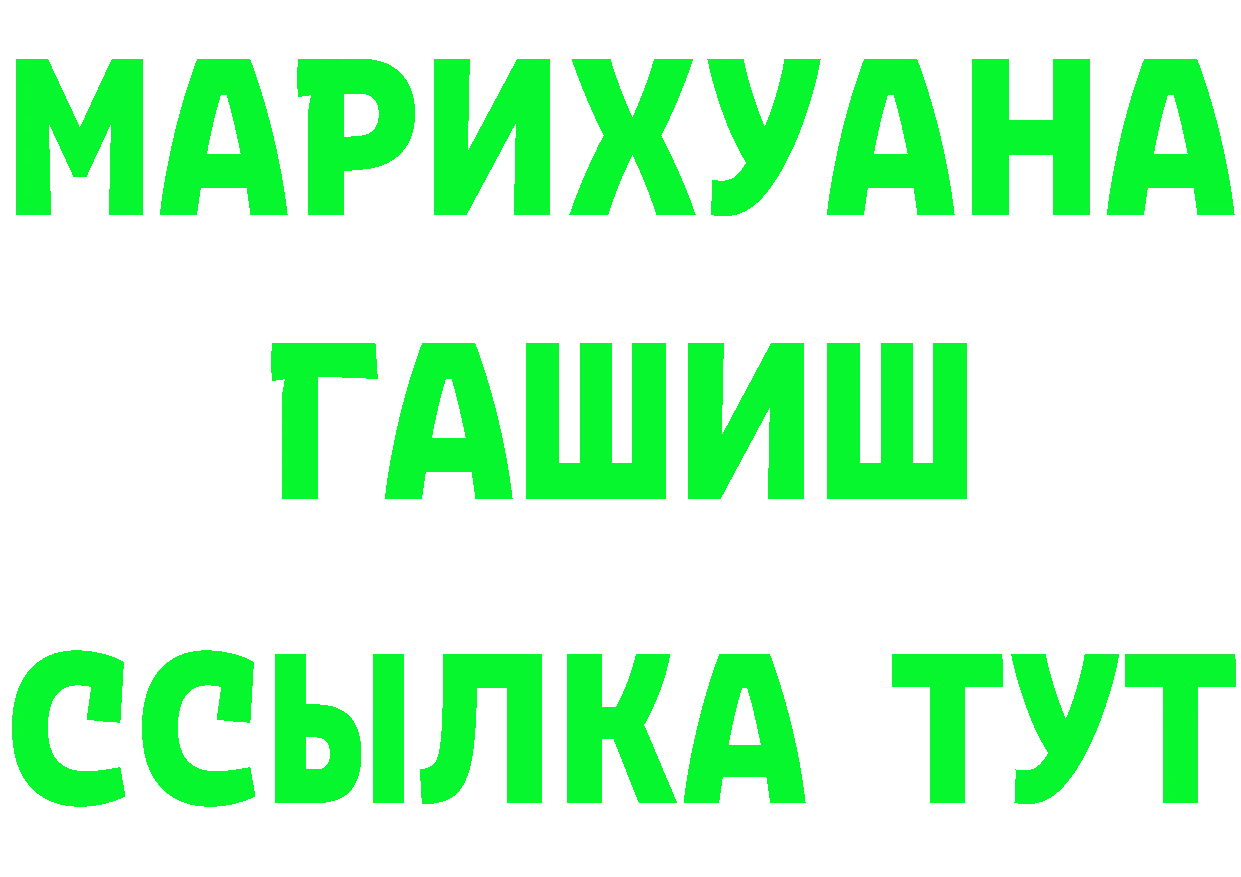 МАРИХУАНА ГАШИШ ССЫЛКА ТУТ